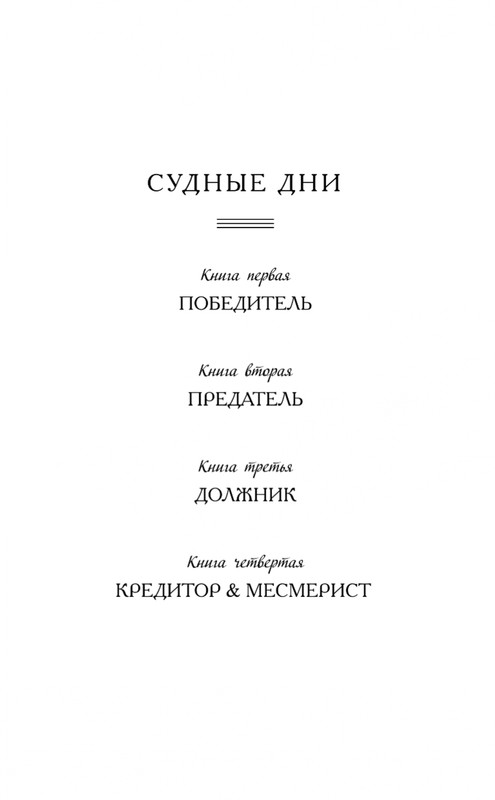 СУДНЫЕ ДНИ

Книга первая
ПОБЕДИТЕЛЬ

Книга вторая
ПРЕДАТЕЛЬ

Книга третья
ДОЛЖНИК

Книга четвертая
КРЕДИТОР & МЕСМЕРИСТ